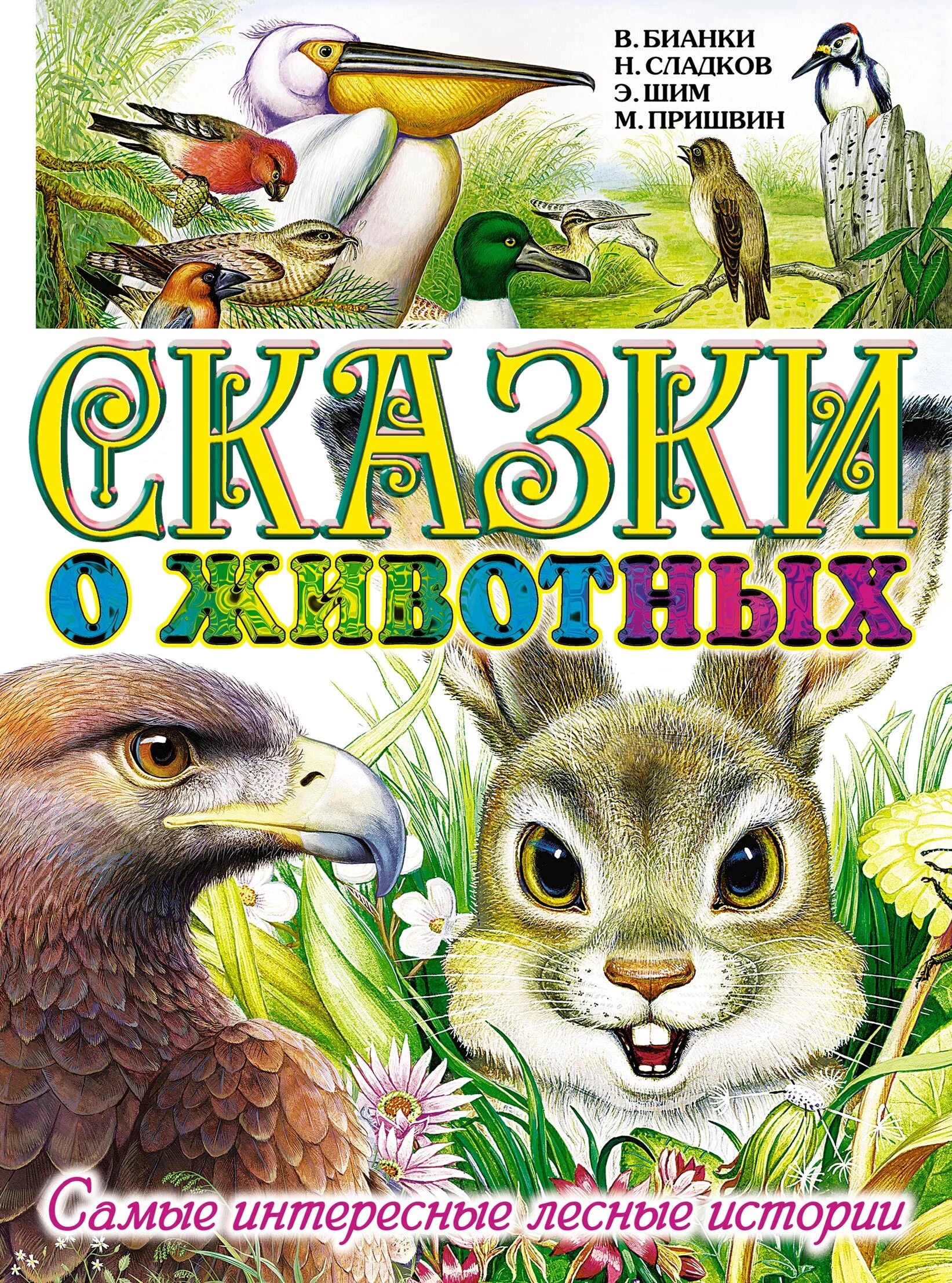 В. БИАНКИ
Н. СЛАДКОВ
Э. ШИМ
М. ПРИШВИН

СКАЗКИ
О ЖИВОТНЫХ

Самые интересные лесные истории